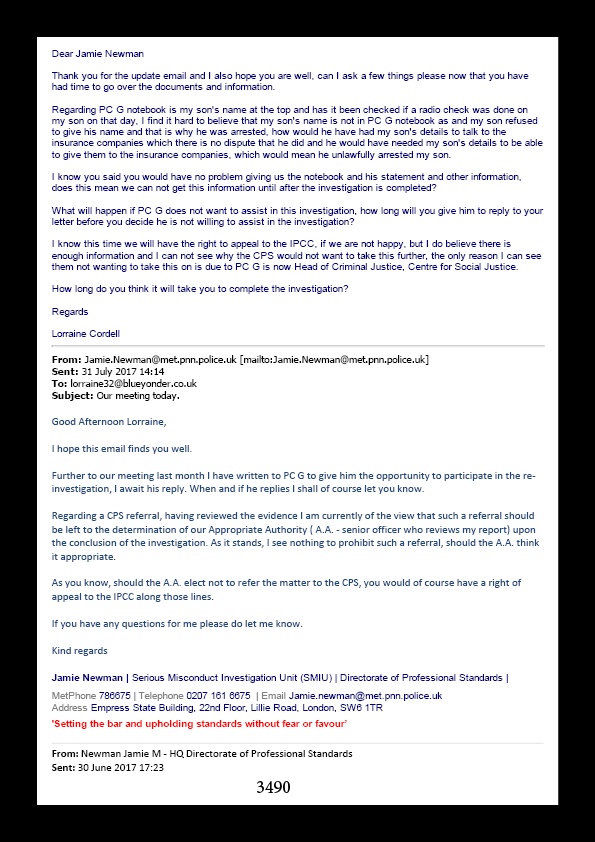 Dear Jamie Newman

Thank you for the update email and I also hope you are well, can I ask a few things please now that you have had time to go over the documents and information.

Regarding PC G notebook is my son's name at the top and has it been checked if a radio check was done on my son on that day, I find it hard to believe that my son's name is not in PC G notebook as and my son refused to give his name and that is why he was arrested, how would he have had my son's details to talk to the insurance companies which there is no dispute that he did and he would have needed my son's details to be able to give them to the insurance companies, which would mean he unlawfully arrested my son.

I know you said you would have no problem giving us the notebook and his statement and other information, does this mean we can not get this information until after the investigation is completed?

What will happen if PC G does not want to assist in this investigation, how long will you give him to reply to your letter before you decide he is not willing to assist in the investigation?

I know this time we will have the right to appeal to the IPCC, if we are not happy, but I do believe there is enough information and I can not see why the CPS would not want to take this further, the only reason I can see them not wanting to take this on is due to PC G is now Head of Criminal Justice, Centre for Social Justice.

How long do you think it will take you to complete the investigation?

Regards

Lorraine Cordell

From: Jamie.Newman@met.pnn.police.uk [mailto:Jamie.Newman@met.pnn.police.uk]
Sent: 31 July 2017 14:14
To: lorraine32@blueyonder.co.uk
Subject: Our meeting today.

Good Afternoon Lorraine,

I hope this email finds you well.

Further to our meeting last month I have written to PC G to give him the opportunity to participate in the re-investigation, I await his reply. When and if he replies I shall of course let you know.

Regarding a CPS referral, having reviewed the evidence I am currently of the view that such a referral should be left to the determination of our Appropriate Authority ( A.A. - senior officer who reviews my report) upon the conclusion of the investigation. As it stands, I see nothing to prohibit such a referral, should the A.A. think it appropriate.

As you know, should the A.A. elect not to refer the matter to the CPS, you would of course have a right of appeal to the IPCC along those lines.

If you have any questions for me please do let me know.

Kind regards

Jamie Newman | Serious Misconduct Investigation Unit (SMIU) | Directorate of Professional Standards |

MetPhone 786675 | Telephone 0207 161 6675 | Email Jamie.newman@met.pnn.police.uk
Address Empress State Building, 22nd Floor, Lillie Road, London, SW6 1TR
'Setting the bar and upholding standards without fear or favour'

From: Newman Jamie M - HQ Directorate of Professional Standards
Sent: 30 June 2017 17:23

3490